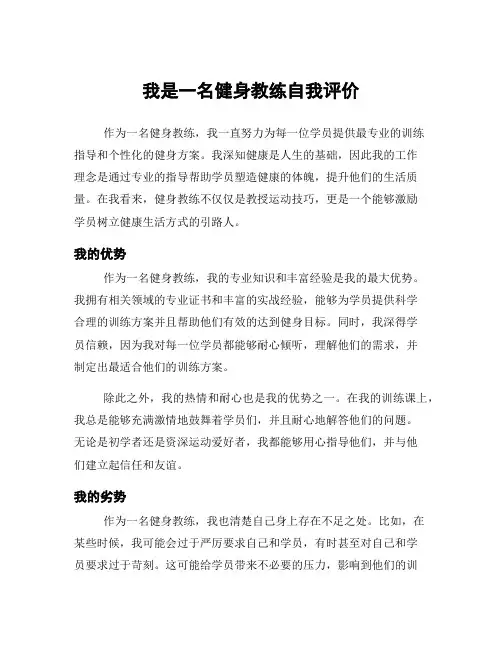 我是一名健身教练自我评价

作为一名健身教练，我一直努力为每一位学员提供最专业的训练指导和个性化的健身方案。我深知健康是人生的基础，因此我的工作理念是通过专业的指导帮助学员塑造健康的体魄，提升他们的生活质量。在我看来，健身教练不仅仅是教授运动技巧，更是一个能够激励学员树立健康生活方式的引路人。

我的优势

作为一名健身教练，我的专业知识和丰富经验是我的最大优势。我拥有相关领域的专业证书和丰富的实战经验，能够为学员提供科学合理的训练方案并且帮助他们有效的达到健身目标。同时，我深得学员信赖，因为我对每一位学员都能够耐心倾听，理解他们的需求，并制定出最适合他们的训练方案。

除此之外，我的热情和耐心也是我的优势之一。在我的训练课上，我总是能够充满激情地鼓舞着学员们，并且耐心地解答他们的问题。无论是初学者还是资深运动爱好者，我都能够用心指导他们，并与他们建立起信任和友谊。

我的劣势

作为一名健身教练，我也清楚自己身上存在不足之处。比如，在某些时候，我可能会过于严厉要求自己和学员，有时甚至对自己和学员要求过于苛刻。这可能给学员带来不必要的压力，影响到他们的训